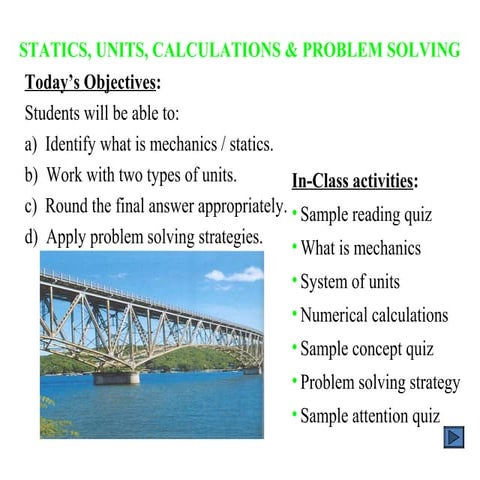 STATICS, UNITS, CALCULATIONS & PROBLEM SOLVING

Today's Objectives:

Students will be able to:

a) Identify what is mechanics / statics.

b) Work with two types of units.

c) Round the final answer appropriately.

d) Apply problem solving strategies.

In-Class activities:

• Sample reading quiz

• What is mechanics

• System of units

• Numerical calculations

• Sample concept quiz

• Problem solving strategy

• Sample attention quiz